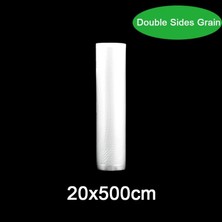 Double Sides Grain

20x500cm